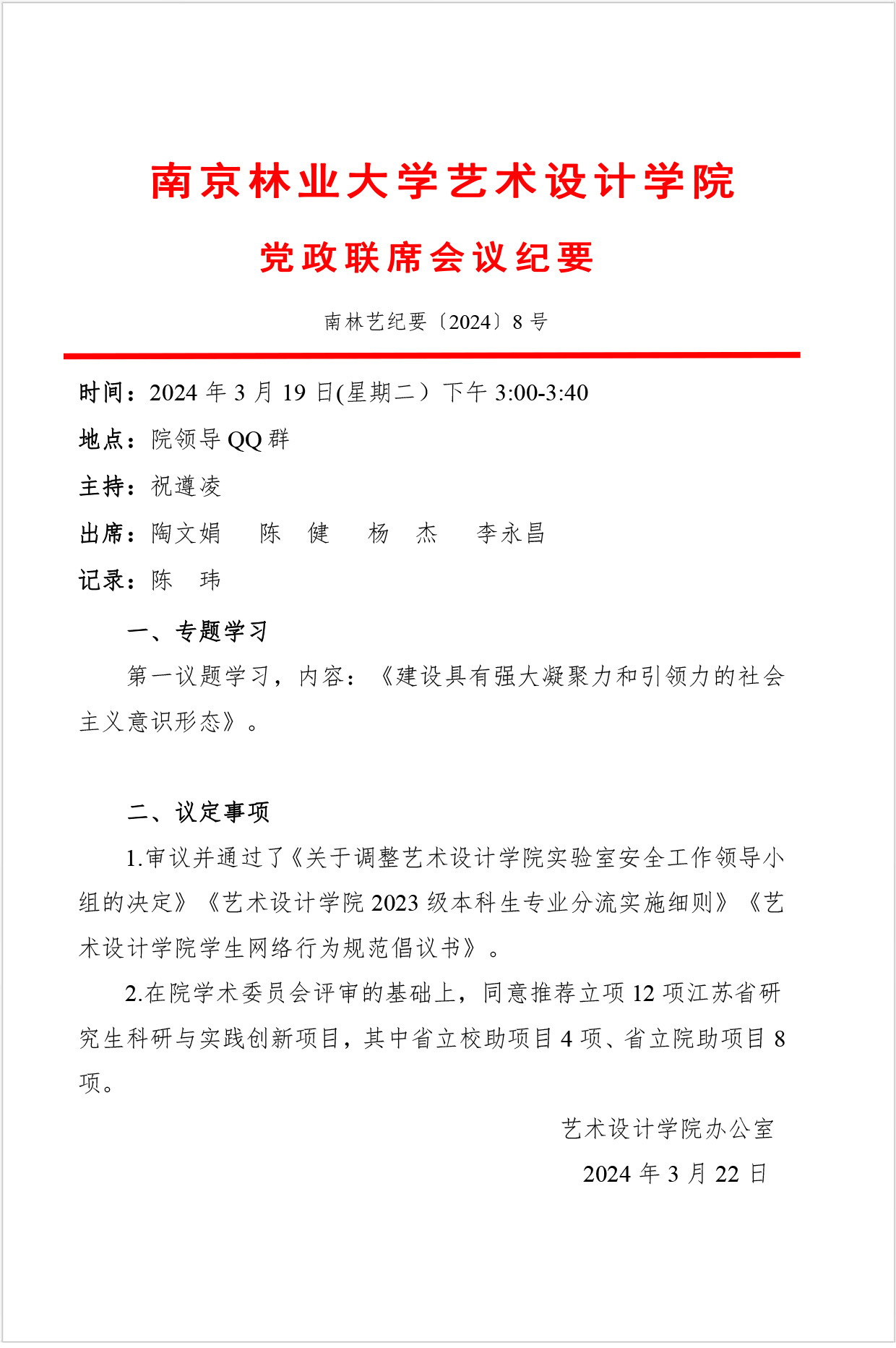 南京林业大学艺术设计学院

党政联席会议纪要

南林艺纪要〔2024〕8 号

时间：2024 年 3 月 19 日(星期二）下午 3:00-3:40

地点：院领导 QQ 群

主持：祝遵凌

出席：陶文娟　陈　健　杨　杰　李永昌

记录：陈　玮

一、专题学习

第一议题学习，内容：《建设具有强大凝聚力和引领力的社会主义意识形态》。

二、议定事项

1.审议并通过了《关于调整艺术设计学院实验室安全工作领导小组的决定》《艺术设计学院 2023 级本科生专业分流实施细则》《艺术设计学院学生网络行为规范倡议书》。

2.在院学术委员会评审的基础上，同意推荐立项 12 项江苏省研究生科研与实践创新项目，其中省立校助项目 4 项、省立院助项目 8 项。

艺术设计学院办公室

2024 年 3 月 22 日